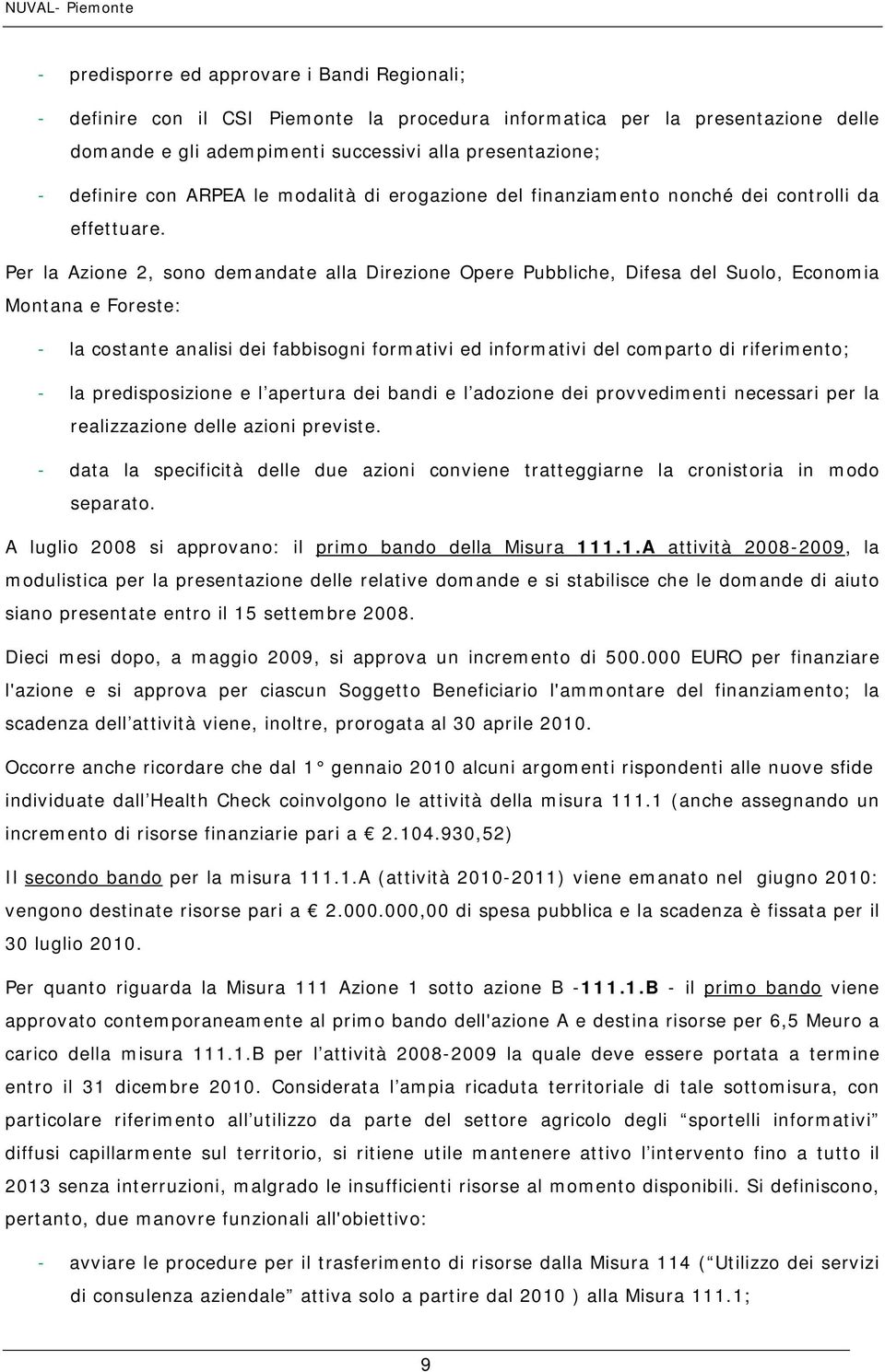 NUVAL- Piemonte

- predisporre ed approvare i Bandi Regionali;

- definire con il CSI Piemonte la procedura informatica per la presentazione delle domande e gli adempimenti successivi alla presentazione;

- definire con ARPEA le modalità di erogazione del finanziamento nonché dei controlli da effettuare.

Per la Azione 2, sono demandate alla Direzione Opere Pubbliche, Difesa del Suolo, Economia Montana e Foreste:

- la costante analisi dei fabbisogni formativi ed informativi del comparto di riferimento;

- la predisposizione e l apertura dei bandi e l adozione dei provvedimenti necessari per la realizzazione delle azioni previste.

- data la specificità delle due azioni conviene tratteggiarne la cronistoria in modo separato.

A luglio 2008 si approvano: il primo bando della Misura 111.1.A attività 2008-2009, la modulistica per la presentazione delle relative domande e si stabilisce che le domande di aiuto siano presentate entro il 15 settembre 2008.

Dieci mesi dopo, a maggio 2009, si approva un incremento di 500.000 EURO per finanziare l'azione e si approva per ciascun Soggetto Beneficiario l'ammontare del finanziamento; la scadenza dell attività viene, inoltre, prorogata al 30 aprile 2010.

Occorre anche ricordare che dal 1° gennaio 2010 alcuni argomenti rispondenti alle nuove sfide individuate dall Health Check coinvolgono le attività della misura 111.1 (anche assegnando un incremento di risorse finanziarie pari a 2.104.930,52)

Il secondo bando per la misura 111.1.A (attività 2010-2011) viene emanato nel giugno 2010: vengono destinate risorse pari a 2.000.000,00 di spesa pubblica e la scadenza è fissata per il 30 luglio 2010.

Per quanto riguarda la Misura 111 Azione 1 sotto azione B -111.1.B - il primo bando viene approvato contemporaneamente al primo bando dell'azione A e destina risorse per 6,5 Meuro a carico della misura 111.1.B per l attività 2008-2009 la quale deve essere portata a termine entro il 31 dicembre 2010. Considerata l ampia ricaduta territoriale di tale sottomisura, con particolare riferimento all utilizzo da parte del settore agricolo degli sportelli informativi diffusi capillarmente sul territorio, si ritiene utile mantenere attivo l intervento fino a tutto il 2013 senza interruzioni, malgrado le insufficienti risorse al momento disponibili. Si definiscono, pertanto, due manovre funzionali all'obiettivo:

- avviare le procedure per il trasferimento di risorse dalla Misura 114 ( Utilizzo dei servizi di consulenza aziendale attiva solo a partire dal 2010 ) alla Misura 111.1;

9